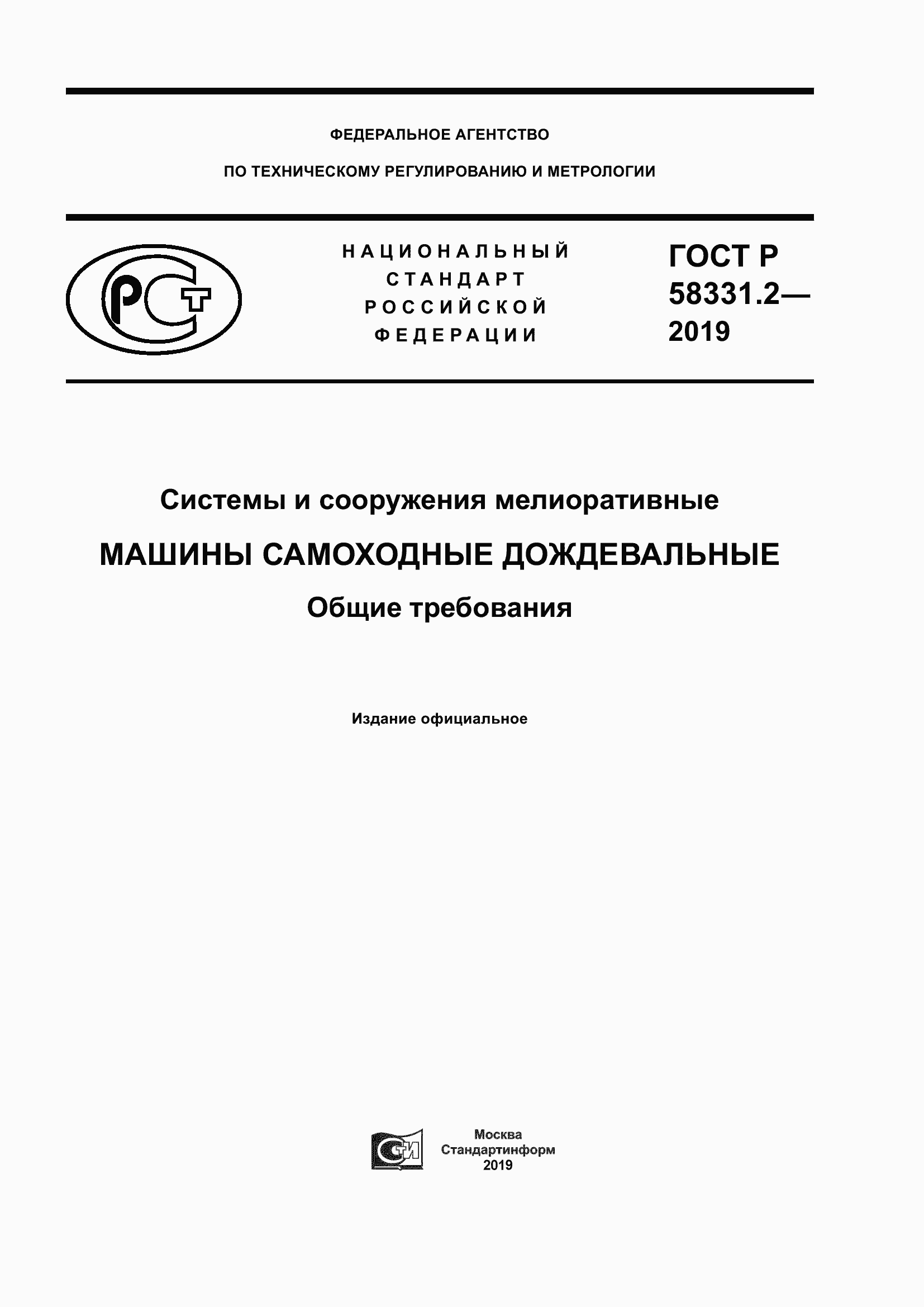 ФЕДЕРАЛЬНОЕ АГЕНТСТВО

ПО ТЕХНИЧЕСКОМУ РЕГУЛИРОВАНИЮ И МЕТРОЛОГИИ

РСТ

НАЦИОНАЛЬНЫЙ СТАНДАРТ РОССИЙСКОЙ ФЕДЕРАЦИИ

ГОСТ Р 58331.2— 2019

Системы и сооружения мелиоративные

МАШИНЫ САМОХОДНЫЕ ДОЖДЕВАЛЬНЫЕ

Общие требования

Издание официальное

СТИ

Москва
Стандартинформ
2019